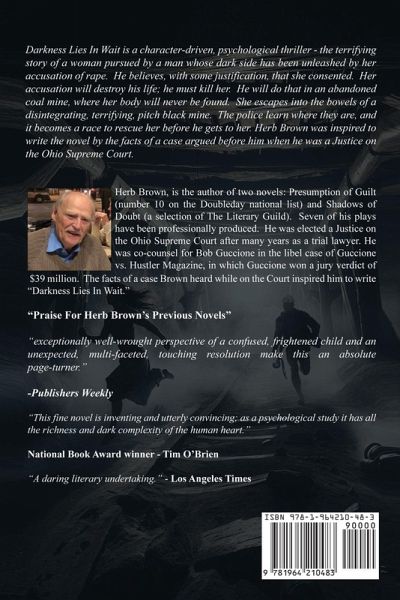 Darkness Lies In Wait is a character-driven, psychological thriller - the terrifying story of a woman pursued by a man whose dark side has been unleashed by her accusation of rape. He believes, with some justification, that she consented. Her accusation will destroy his life; he must kill her. He will do that in an abandoned coal mine, where her body will never be found. She escapes into the bowels of a disintegrating, terrifying, pitch black mine. The police learn where they are, and it becomes a race to rescue her before he gets to her. Herb Brown was inspired to write the novel by the facts of a case argued before him when he was a Justice on the Ohio Supreme Court.

Herb Brown, is the author of two novels: Presumption of Guilt (number 10 on the Doubleday national list) and Shadows of Doubt (a selection of The Literary Guild). Seven of his plays have been professionally produced. He was elected a Justice on the Ohio Supreme Court after many years as a trial lawyer. He was co-counsel for Bob Guccione in the libel case of Guccione vs. Hustler Magazine, in which Guccione won a jury verdict of $39 million. The facts of a case Brown heard while on the Court inspired him to write "Darkness Lies In Wait."

"Praise For Herb Brown's Previous Novels"

"exceptionally well-wrought perspective of a confused, frightened child and an unexpected, multi-faceted, touching resolution make this an absolute page-turner."

-Publishers Weekly

"This fine novel is inventing and utterly convincing; as a psychological study it has all the richness and dark complexity of the human heart."

National Book Award winner - Tim O'Brien

"A daring literary undertaking." - Los Angeles Times

ISBN 978-1-964210-48-3
90000
9 781964 210483